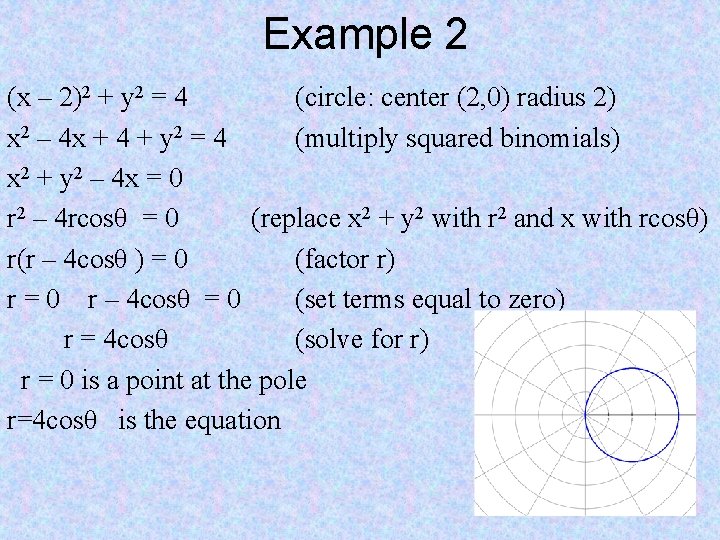 Example 2

$(x - 2)^2 + y^2 = 4$ (circle: center (2,0) radius 2)

$x^2 - 4x + 4 + y^2 = 4$ (multiply squared binomials)

$x^2 + y^2 - 4x = 0$

$r^2 - 4r\cos\theta = 0$ (replace $x^2 + y^2$ with $r^2$ and x with $r\cos\theta$)

$r(r - 4\cos\theta) = 0$ (factor r)

$r = 0$ $r - 4\cos\theta = 0$ (set terms equal to zero)

$r = 4\cos\theta$ (solve for r)

$r = 0$ is a point at the pole

$r=4\cos\theta$ is the equation